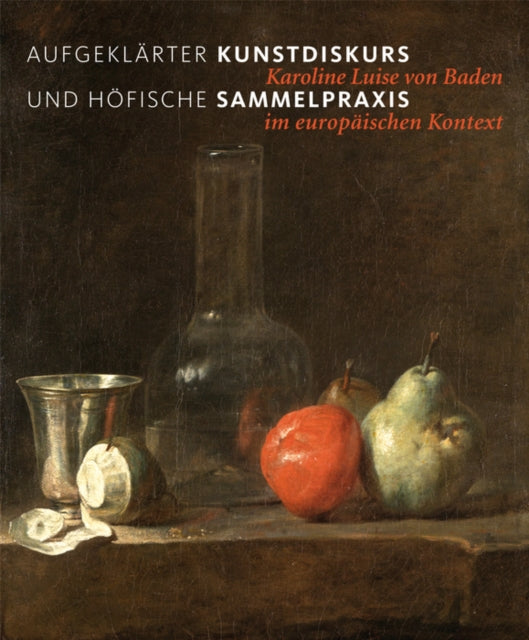 AUFGEKLÄRTER KUNSTDISKURS
Karoline Luise von Baden
UND HÖFISCHE SAMMELPRAXIS
im europäischen Kontext